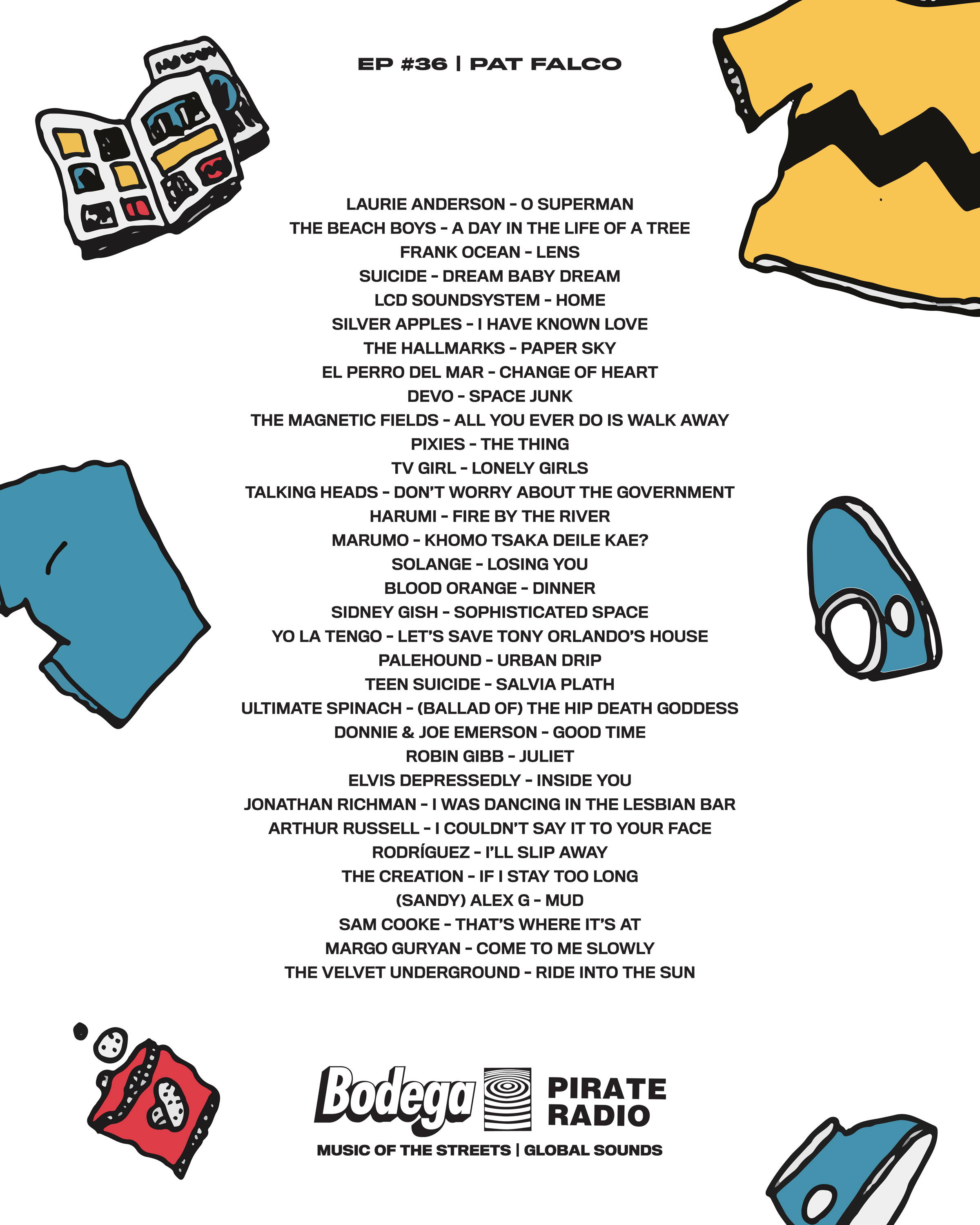 EP #36 | PAT FALCO

LAURIE ANDERSON - O SUPERMAN
THE BEACH BOYS - A DAY IN THE LIFE OF A TREE
FRANK OCEAN - LENS
SUICIDE - DREAM BABY DREAM
LCD SOUNDSYSTEM - HOME
SILVER APPLES - I HAVE KNOWN LOVE
THE HALLMARKS - PAPER SKY
EL PERRO DEL MAR - CHANGE OF HEART
DEVO - SPACE JUNK
THE MAGNETIC FIELDS - ALL YOU EVER DO IS WALK AWAY
PIXIES - THE THING
TV GIRL - LONELY GIRLS
TALKING HEADS - DON'T WORRY ABOUT THE GOVERNMENT
HARUMI - FIRE BY THE RIVER
MARUMO - KHOMO TSAKA DEILE KAE?
SOLANGE - LOSING YOU
BLOOD ORANGE - DINNER
SIDNEY GISH - SOPHISTICATED SPACE
YO LA TENGO - LET'S SAVE TONY ORLANDO'S HOUSE
PALEHOUND - URBAN DRIP
TEEN SUICIDE - SALVIA PLATH
ULTIMATE SPINACH - (BALLAD OF) THE HIP DEATH GODDESS
DONNIE & JOE EMERSON - GOOD TIME
ROBIN GIBB - JULIET
ELVIS DEPRESSEDLY - INSIDE YOU
JONATHAN RICHMAN - I WAS DANCING IN THE LESBIAN BAR
ARTHUR RUSSELL - I COULDN'T SAY IT TO YOUR FACE
RODRÍGUEZ - I'LL SLIP AWAY
THE CREATION - IF I STAY TOO LONG
(SANDY) ALEX G - MUD
SAM COOKE - THAT'S WHERE IT'S AT
MARGO GURYAN - COME TO ME SLOWLY
THE VELVET UNDERGROUND - RIDE INTO THE SUN

Bodega PIRATE RADIO
MUSIC OF THE STREETS | GLOBAL SOUNDS